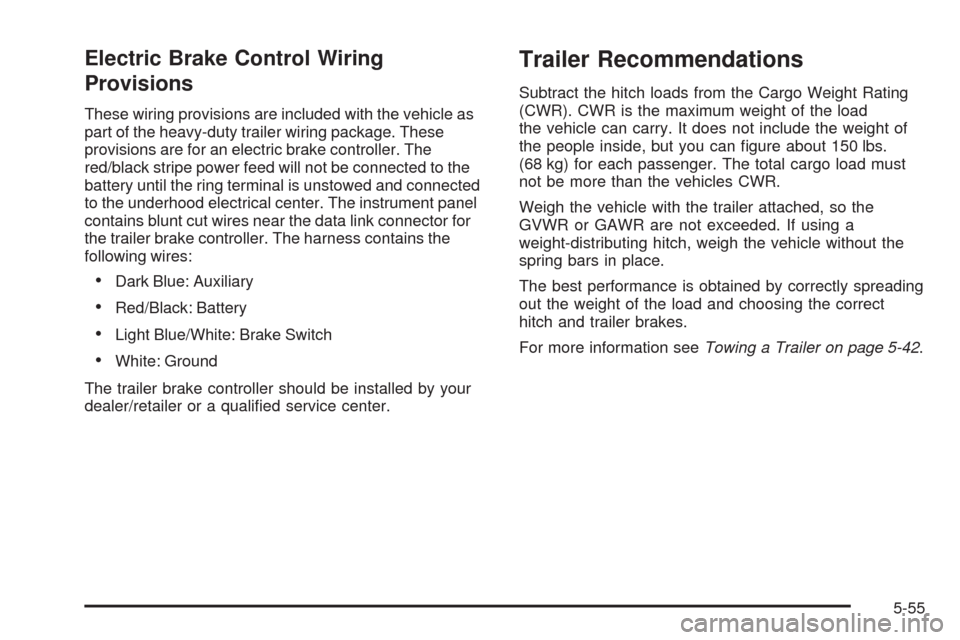 Electric Brake Control Wiring Provisions

These wiring provisions are included with the vehicle as part of the heavy-duty trailer wiring package. These provisions are for an electric brake controller. The red/black stripe power feed will not be connected to the battery until the ring terminal is unstowed and connected to the underhood electrical center. The instrument panel contains blunt cut wires near the data link connector for the trailer brake controller. The harness contains the following wires:

• Dark Blue: Auxiliary

• Red/Black: Battery

• Light Blue/White: Brake Switch

• White: Ground

The trailer brake controller should be installed by your dealer/retailer or a qualified service center.

Trailer Recommendations

Subtract the hitch loads from the Cargo Weight Rating (CWR). CWR is the maximum weight of the load the vehicle can carry. It does not include the weight of the people inside, but you can figure about 150 lbs. (68 kg) for each passenger. The total cargo load must not be more than the vehicles CWR.

Weigh the vehicle with the trailer attached, so the GVWR or GAWR are not exceeded. If using a weight-distributing hitch, weigh the vehicle without the spring bars in place.

The best performance is obtained by correctly spreading out the weight of the load and choosing the correct hitch and trailer brakes.

For more information see Towing a Trailer on page 5-42.

5-55

carmanualsonline.info